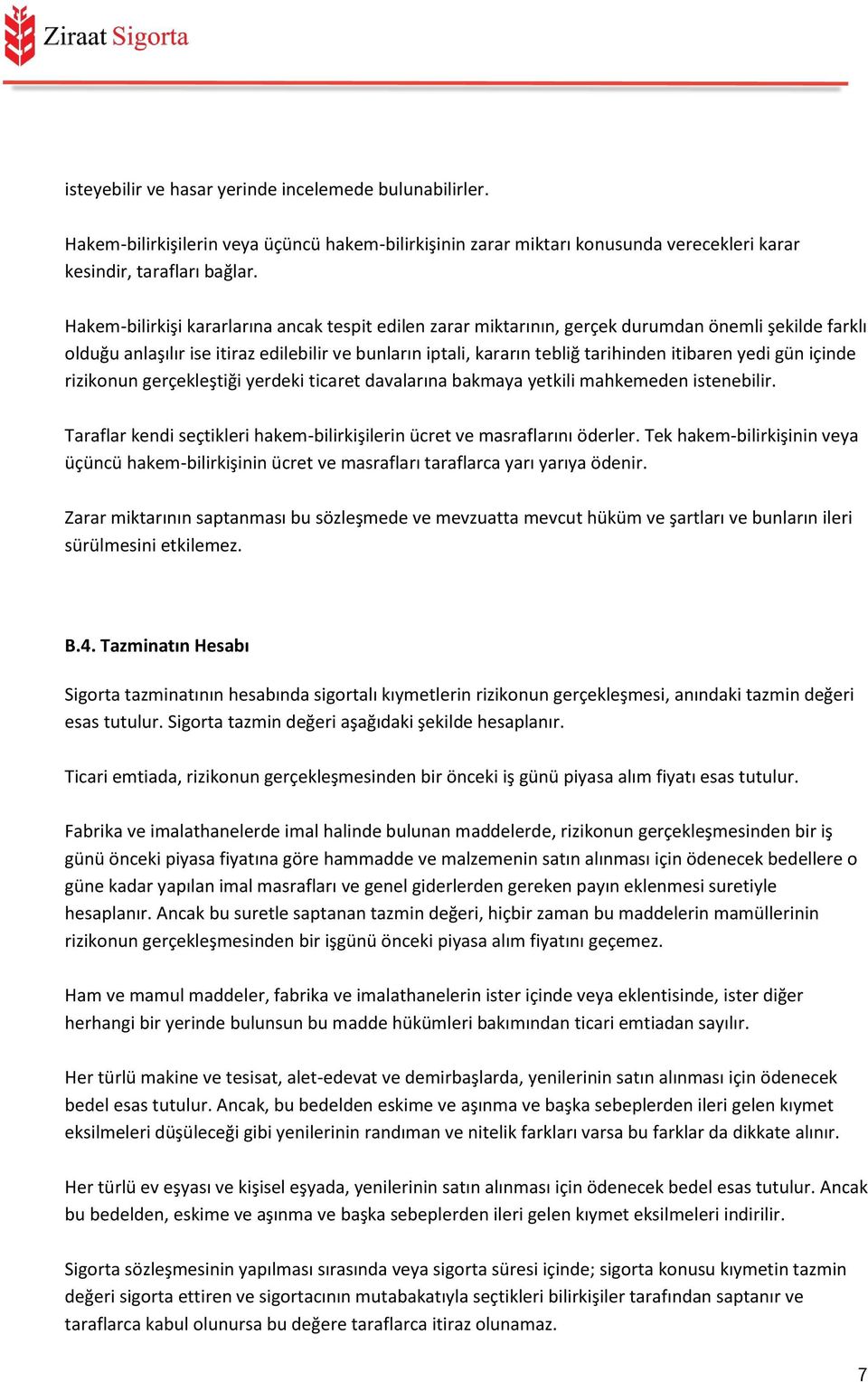 Ziraat Sigorta

isteyebilir ve hasar yerinde incelemede bulunabilirler.

Hakem-bilirkişilerin veya üçüncü hakem-bilirkişinin zarar miktarı konusunda verecekleri karar kesindir, tarafları bağlar.

Hakem-bilirkişi kararlarına ancak tespit edilen zarar miktarının, gerçek durumdan önemli şekilde farklı olduğu anlaşılır ise itiraz edilebilir ve bunların iptali, kararın tebliğ tarihinden itibaren yedi gün içinde rizikonun gerçekleştiği yerdeki ticaret davalarına bakmaya yetkili mahkemeden istenebilir.

Taraflar kendi seçtikleri hakem-bilirkişilerin ücret ve masraflarını öderler. Tek hakem-bilirkişinin veya üçüncü hakem-bilirkişinin ücret ve masrafları taraflarca yarı yarıya ödenir.

Zarar miktarının saptanması bu sözleşmede ve mevzuatta mevcut hüküm ve şartları ve bunların ileri sürülmesini etkilemez.

B.4. Tazminatın Hesabı

Sigorta tazminatının hesabında sigortalı kıymetlerin rizikonun gerçekleşmesi, anındaki tazmin değeri esas tutulur. Sigorta tazmin değeri aşağıdaki şekilde hesaplanır.

Ticari emtiada, rizikonun gerçekleşmesinden bir önceki iş günü piyasa alım fiyatı esas tutulur.

Fabrika ve imalathanelerde imal halinde bulunan maddelerde, rizikonun gerçekleşmesinden bir iş günü önceki piyasa fiyatına göre hammadde ve malzemenin satın alınması için ödenecek bedellere o güne kadar yapılan imal masrafları ve genel giderlerden gereken payın eklenmesi suretiyle hesaplanır. Ancak bu suretle saptanan tazmin değeri, hiçbir zaman bu maddelerin mamüllerinin rizikonun gerçekleşmesinden bir işgünü önceki piyasa alım fiyatını geçemez.

Ham ve mamul maddeler, fabrika ve imalathanelerin ister içinde veya eklentisinde, ister diğer herhangi bir yerinde bulunsun bu madde hükümleri bakımından ticari emtiadan sayılır.

Her türlü makine ve tesisat, alet-edevat ve demirbaşlarda, yenilerinin satın alınması için ödenecek bedel esas tutulur. Ancak, bu bedelden eskime ve aşınma ve başka sebeplerden ileri gelen kıymet eksilmeleri düşüleceği gibi yenilerinin randıman ve nitelik farkları varsa bu farklar da dikkate alınır.

Her türlü ev eşyası ve kişisel eşyada, yenilerinin satın alınması için ödenecek bedel esas tutulur. Ancak bu bedelden, eskime ve aşınma ve başka sebeplerden ileri gelen kıymet eksilmeleri indirilir.

Sigorta sözleşmesinin yapılması sırasında veya sigorta süresi içinde; sigorta konusu kıymetin tazmin değeri sigorta ettiren ve sigortacının mutabakatıyla seçtikleri bilirkişiler tarafından saptanır ve taraflarca kabul olunursa bu değere taraflarca itiraz olunamaz.

7